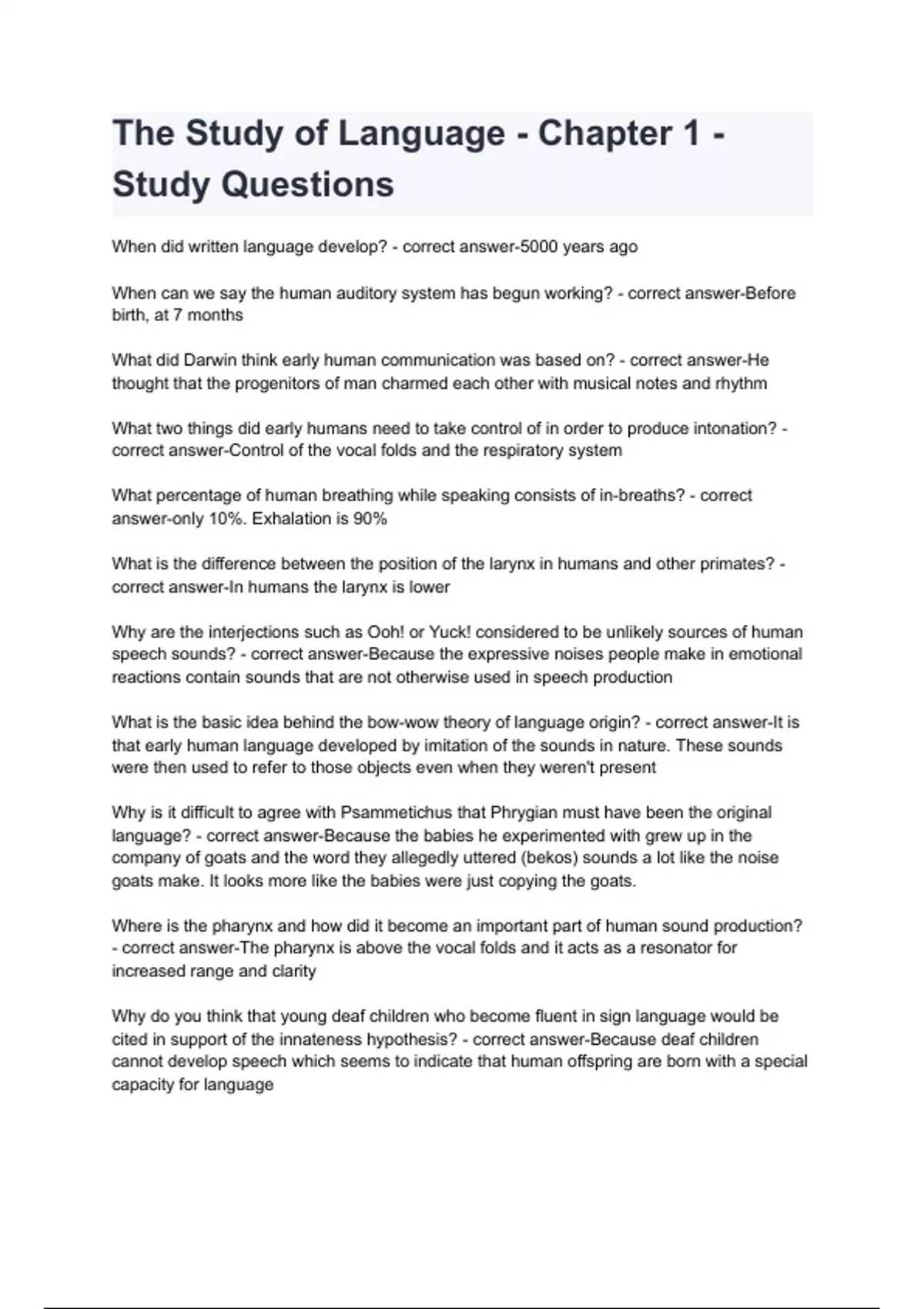 The Study of Language - Chapter 1 - Study Questions

When did written language develop? - correct answer-5000 years ago

When can we say the human auditory system has begun working? - correct answer-Before birth, at 7 months

What did Darwin think early human communication was based on? - correct answer-He thought that the progenitors of man charmed each other with musical notes and rhythm

What two things did early humans need to take control of in order to produce intonation? - correct answer-Control of the vocal folds and the respiratory system

What percentage of human breathing while speaking consists of in-breaths? - correct answer-only 10%. Exhalation is 90%

What is the difference between the position of the larynx in humans and other primates? - correct answer-In humans the larynx is lower

Why are the interjections such as Ooh! or Yuck! considered to be unlikely sources of human speech sounds? - correct answer-Because the expressive noises people make in emotional reactions contain sounds that are not otherwise used in speech production

What is the basic idea behind the bow-wow theory of language origin? - correct answer-It is that early human language developed by imitation of the sounds in nature. These sounds were then used to refer to those objects even when they weren't present

Why is it difficult to agree with Psammetichus that Phrygian must have been the original language? - correct answer-Because the babies he experimented with grew up in the company of goats and the word they allegedly uttered (bekos) sounds a lot like the noise goats make. It looks more like the babies were just copying the goats.

Where is the pharynx and how did it become an important part of human sound production? - correct answer-The pharynx is above the vocal folds and it acts as a resonator for increased range and clarity

Why do you think that young deaf children who become fluent in sign language would be cited in support of the innateness hypothesis? - correct answer-Because deaf children cannot develop speech which seems to indicate that human offspring are born with a special capacity for language